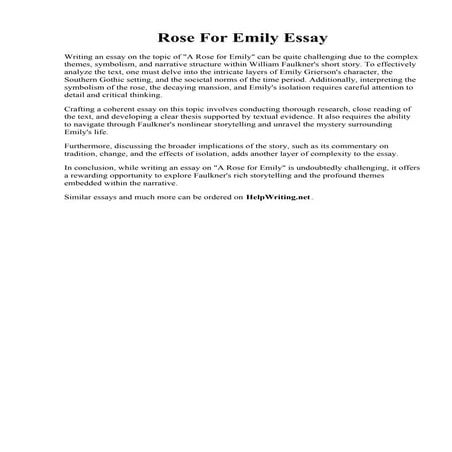 Rose For Emily Essay

Writing an essay on the topic of "A Rose for Emily" can be quite challenging due to the complex themes, symbolism, and narrative structure within William Faulkner's short story. To effectively analyze the text, one must delve into the intricate layers of Emily Grierson's character, the Southern Gothic setting, and the societal norms of the time period. Additionally, interpreting the symbolism of the rose, the decaying mansion, and Emily's isolation requires careful attention to detail and critical thinking.

Crafting a coherent essay on this topic involves conducting thorough research, close reading of the text, and developing a clear thesis supported by textual evidence. It also requires the ability to navigate through Faulkner's nonlinear storytelling and unravel the mystery surrounding Emily's life.

Furthermore, discussing the broader implications of the story, such as its commentary on tradition, change, and the effects of isolation, adds another layer of complexity to the essay.

In conclusion, while writing an essay on "A Rose for Emily" is undoubtedly challenging, it offers a rewarding opportunity to explore Faulkner's rich storytelling and the profound themes embedded within the narrative.

Similar essays and much more can be ordered on HelpWriting.net .